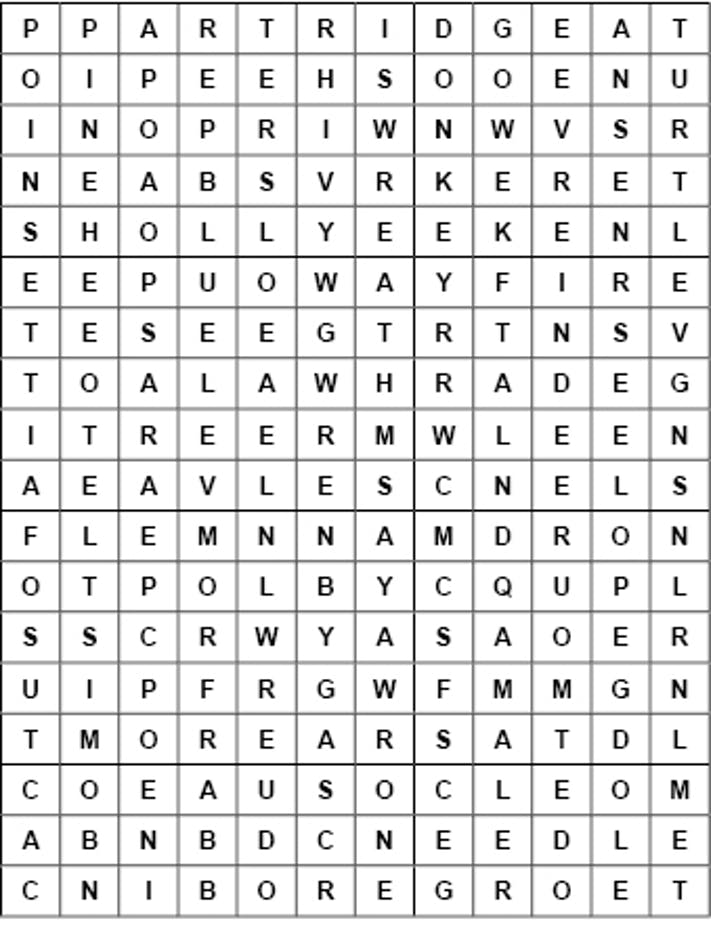 | P | P | A | R | T | R | I | D | G | E | A | T |
|---|---|---|---|---|---|---|---|---|---|---|---|
| O | I | P | E | E | H | S | O | O | E | N | U |
| I | N | O | P | R | I | W | N | W | V | S | R |
| N | E | A | B | S | V | R | K | E | R | E | T |
| S | H | O | L | L | Y | E | E | K | E | N | L |
| E | E | P | U | O | W | A | Y | F | I | R | E |
| T | E | S | E | E | G | T | R | T | N | S | V |
| T | O | A | L | A | W | H | R | A | D | E | G |
| I | T | R | E | E | R | M | W | L | E | E | N |
| A | E | A | V | L | E | S | C | N | E | L | S |
| F | L | E | M | N | N | A | M | D | R | O | N |
| O | T | P | O | L | B | Y | C | Q | U | P | L |
| S | S | C | R | W | Y | A | S | A | O | E | R |
| U | I | P | F | R | G | W | F | M | M | G | N |
| T | M | O | R | E | A | R | S | A | T | D | L |
| C | O | E | A | U | S | O | C | L | E | O | M |
| A | B | N | B | D | C | N | E | E | D | L | E |
| C | N | I | B | O | R | E | G | R | O | E | T |